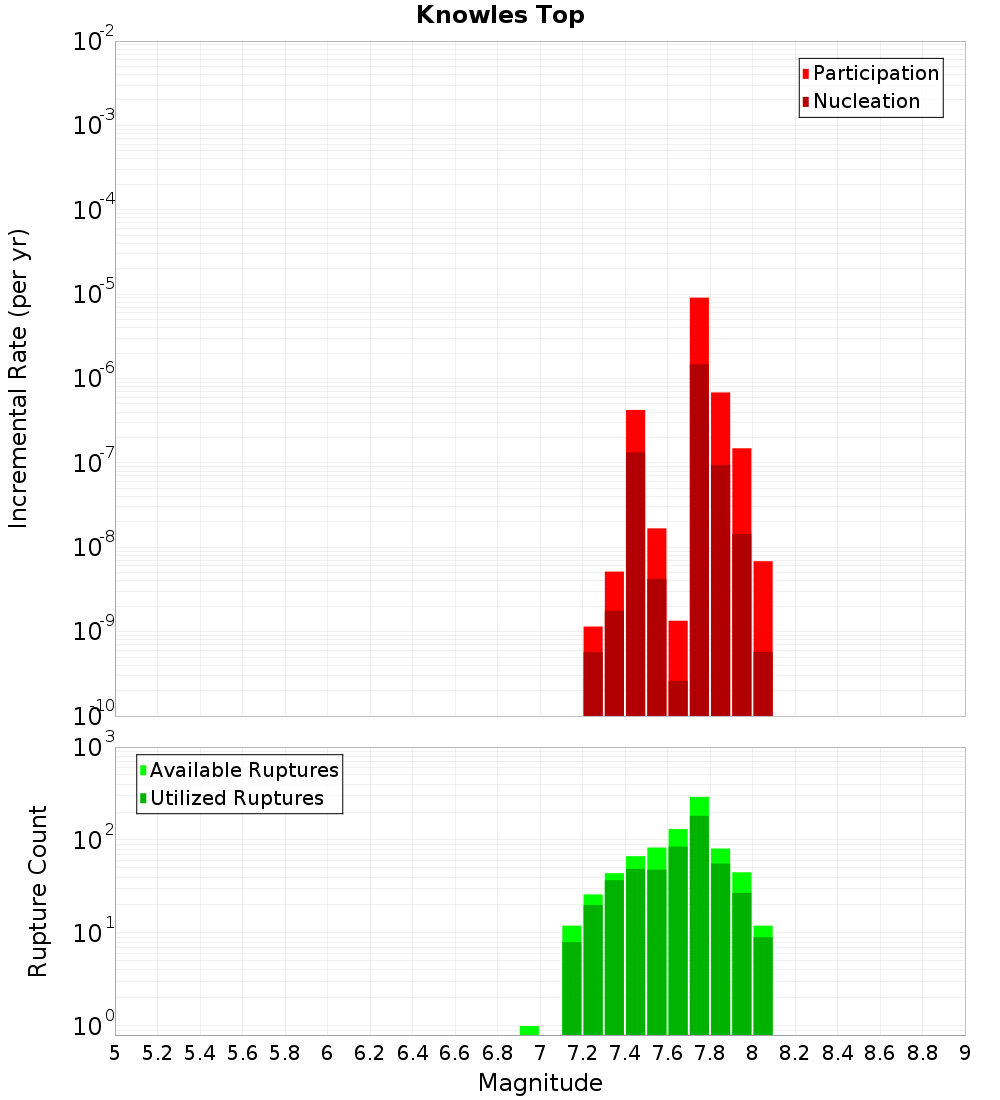 Knowles Top

Participation
Nucleation

Incremental Rate (per yr)

$10^{-2}$
$10^{-3}$
$10^{-4}$
$10^{-5}$
$10^{-6}$
$10^{-7}$
$10^{-8}$
$10^{-9}$
$10^{-10}$

Available Ruptures
Utilized Ruptures

Rupture Count

$10^{3}$
$10^{2}$
$10^{1}$
$10^{0}$

5 5.2 5.4 5.6 5.8 6 6.2 6.4 6.6 6.8 7 7.2 7.4 7.6 7.8 8 8.2 8.4 8.6 8.8 9

Magnitude